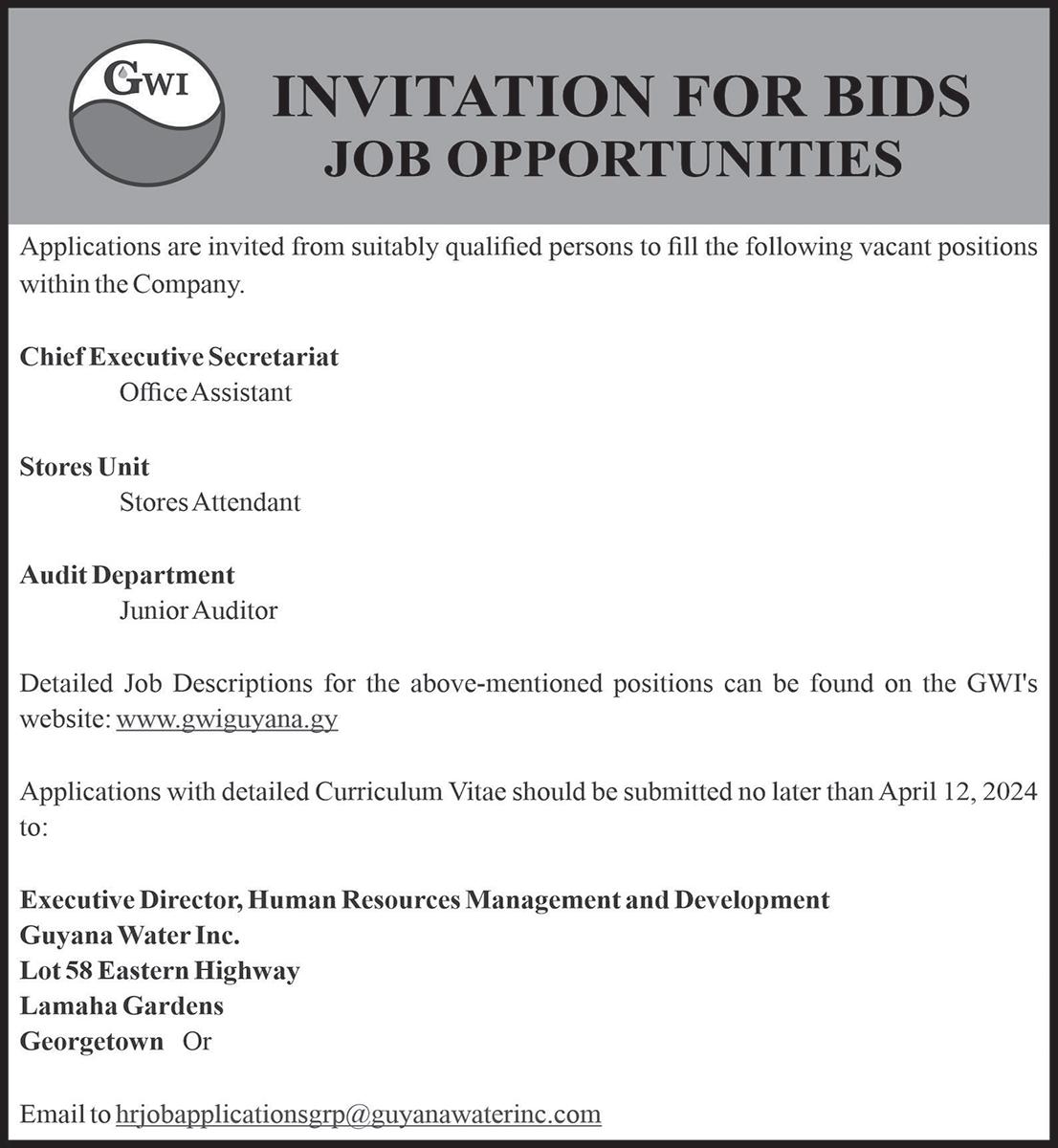 GWI

INVITATION FOR BIDS
JOB OPPORTUNITIES

Applications are invited from suitably qualified persons to fill the following vacant positions within the Company.

Chief Executive Secretariat
Office Assistant

Stores Unit
Stores Attendant

Audit Department
Junior Auditor

Detailed Job Descriptions for the above-mentioned positions can be found on the GWI's website: www.gwiguyana.gy

Applications with detailed Curriculum Vitae should be submitted no later than April 12, 2024 to:

Executive Director, Human Resources Management and Development
Guyana Water Inc.
Lot 58 Eastern Highway
Lamaha Gardens
Georgetown Or

Email to hrjobapplicationsgrp@guyanawaterinc.com